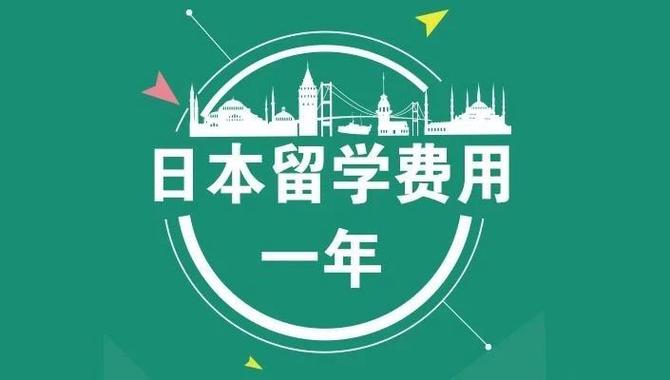 日本留学费用
一年